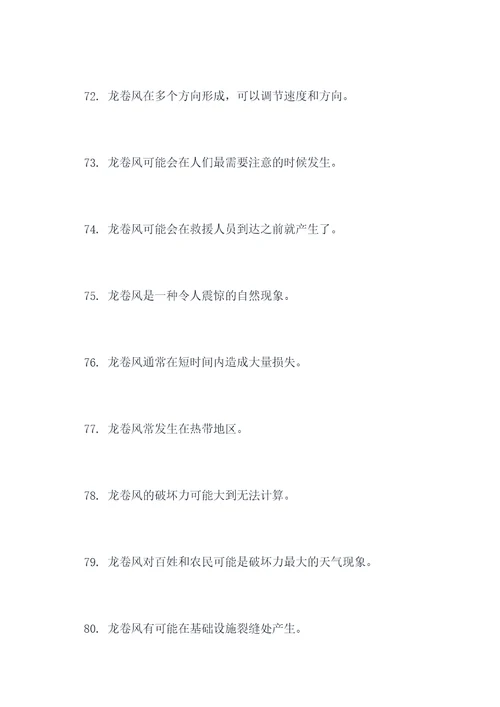 72. 龙卷风在多个方向形成，可以调节速度和方向。

73. 龙卷风可能会在人们最需要注意的时候发生。

74. 龙卷风可能会在救援人员到达之前就产生了。

75. 龙卷风是一种令人震惊的自然现象。

76. 龙卷风通常在短时间内造成大量损失。

77. 龙卷风常发生在热带地区。

78. 龙卷风的破坏力可能大到无法计算。

79. 龙卷风对百姓和农民可能是破坏力最大的天气现象。

80. 龙卷风有可能在基础设施裂缝处产生。